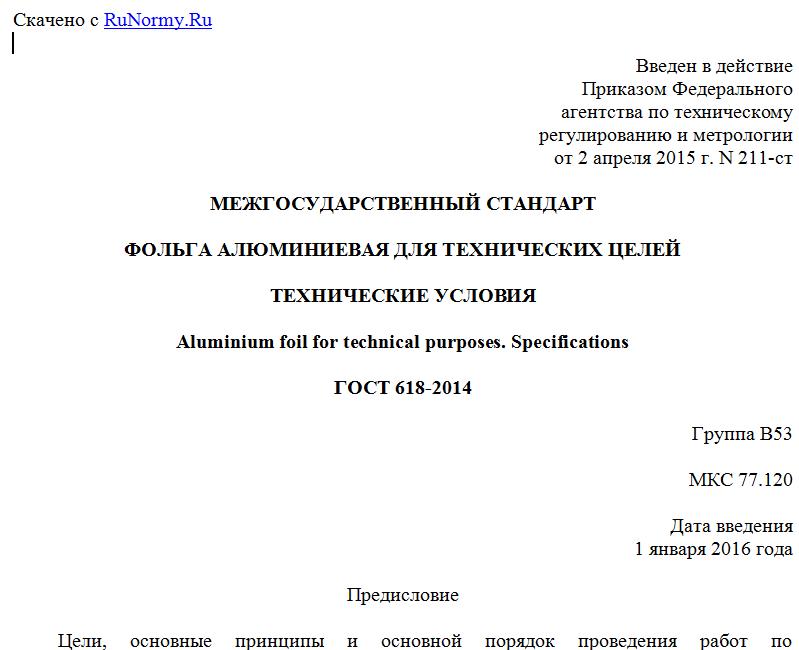 Скачено с RuNormy.Ru

Введен в действие
Приказом Федерального
агентства по техническому
регулированию и метрологии
от 2 апреля 2015 г. N 211-ст

МЕЖГОСУДАРСТВЕННЫЙ СТАНДАРТ

ФОЛЬГА АЛЮМИНИЕВАЯ ДЛЯ ТЕХНИЧЕСКИХ ЦЕЛЕЙ

ТЕХНИЧЕСКИЕ УСЛОВИЯ

Aluminium foil for technical purposes. Specifications

ГОСТ 618-2014

Группа В53

МКС 77.120

Дата введения
1 января 2016 года

Предисловие

Цели, основные принципы и основной порядок проведения работ по